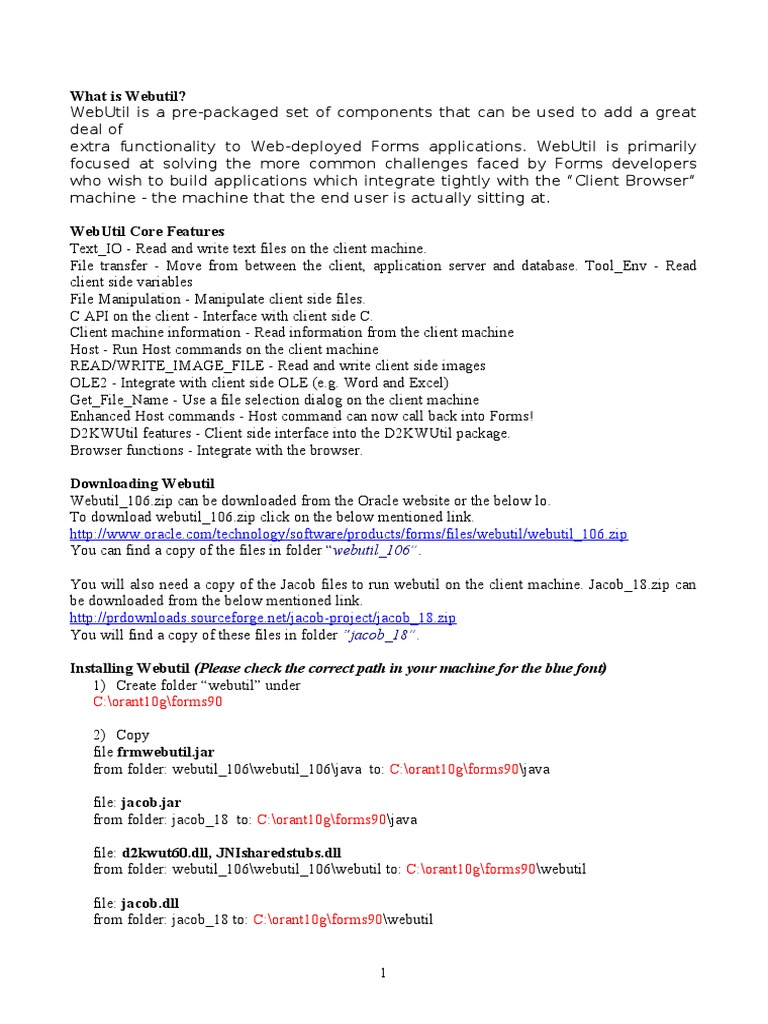 What is Webutil?
WebUtil is a pre-packaged set of components that can be used to add a great deal of
extra functionality to Web-deployed Forms applications. WebUtil is primarily focused at solving the more common challenges faced by Forms developers who wish to build applications which integrate tightly with the "Client Browser" machine - the machine that the end user is actually sitting at.

WebUtil Core Features
Text_IO - Read and write text files on the client machine.
File transfer - Move from between the client, application server and database. Tool_Env - Read client side variables
File Manipulation - Manipulate client side files.
C API on the client - Interface with client side C.
Client machine information - Read information from the client machine
Host - Run Host commands on the client machine
READ/WRITE_IMAGE_FILE - Read and write client side images
OLE2 - Integrate with client side OLE (e.g. Word and Excel)
Get_File_Name - Use a file selection dialog on the client machine
Enhanced Host commands - Host command can now call back into Forms!
D2KWUtil features - Client side interface into the D2KWUtil package.
Browser functions - Integrate with the browser.

Downloading Webutil
Webutil_106.zip can be downloaded from the Oracle website or the below lo.
To download webutil_106.zip click on the below mentioned link.
http://www.oracle.com/technology/software/products/forms/files/webutil/webutil_106.zip
You can find a copy of the files in folder "webutil_106".

You will also need a copy of the Jacob files to run webutil on the client machine. Jacob_18.zip can be downloaded from the below mentioned link.
http://prdownloads.sourceforge.net/jacob-project/jacob_18.zip
You will find a copy of these files in folder "jacob_18".

Installing Webutil (Please check the correct path in your machine for the blue font)
1) Create folder "webutil" under
C:\orant10g\forms90

2) Copy
file frmwebutil.jar
from folder: webutil_106\webutil_106\java to: C:\orant10g\forms90\java

file: jacob.jar
from folder: jacob_18 to: C:\orant10g\forms90\java

file: d2kwut60.dll, JNIsharedstubs.dll
from folder: webutil_106\webutil_106\webutil to: C:\orant10g\forms90\webutil

file: jacob.dll
from folder: jacob_18 to: C:\orant10g\forms90\webutil

1